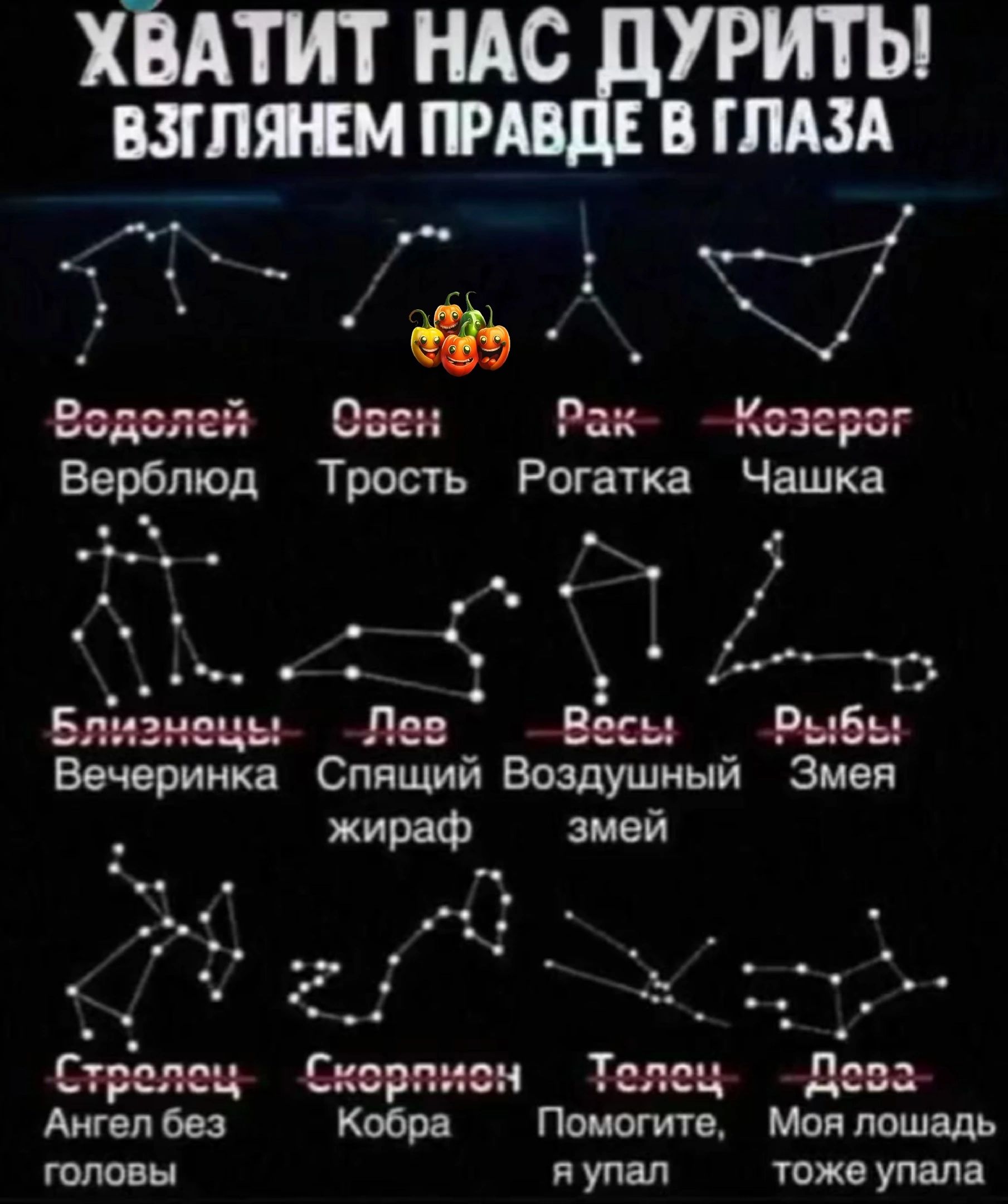 ХВАТИТ НАС ДУРИТЬ!
ВЗГЛЯНЕМ ПРАВДЕ В ГЛАЗА

~~Водолей~~ ~~Овен~~ ~~Рак~~ ~~Козерог~~
Верблюд Трость Рогатка Чашка

~~Близнецы~~ ~~Лев~~ ~~Весы~~ ~~Рыбы~~
Вечеринка Спящий жираф Воздушный змей Змея

~~Стрелец~~ ~~Скорпион~~ ~~Телец~~ ~~Дева~~
Ангел без головы Кобра Помогите, я упал Моя лошадь тоже упала